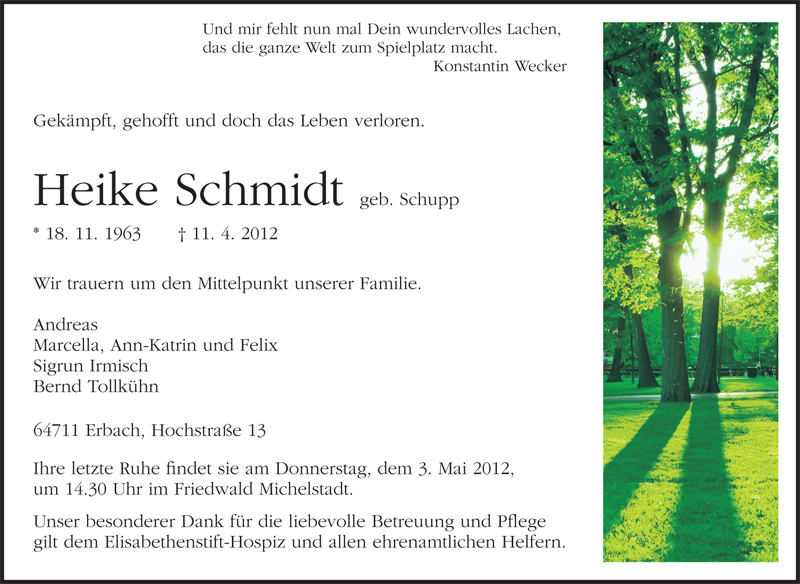 Und mir fehlt nun mal Dein wundervolles Lachen,
das die ganze Welt zum Spielplatz macht.
Konstantin Wecker

Gekämpft, gehofft und doch das Leben verloren.

Heike Schmidt geb. Schupp

* 18. 11. 1963 † 11. 4. 2012

Wir trauern um den Mittelpunkt unserer Familie.

Andreas
Marcella, Ann-Katrin und Felix
Sigrun Irmisch
Bernd Tollkühn

64711 Erbach, Hochstraße 13

Ihre letzte Ruhe findet sie am Donnerstag, dem 3. Mai 2012, um 14.30 Uhr im Friedwald Michelstadt.

Unser besonderer Dank für die liebevolle Betreuung und Pflege gilt dem Elisabethenstift-Hospiz und allen ehrenamtlichen Helfern.